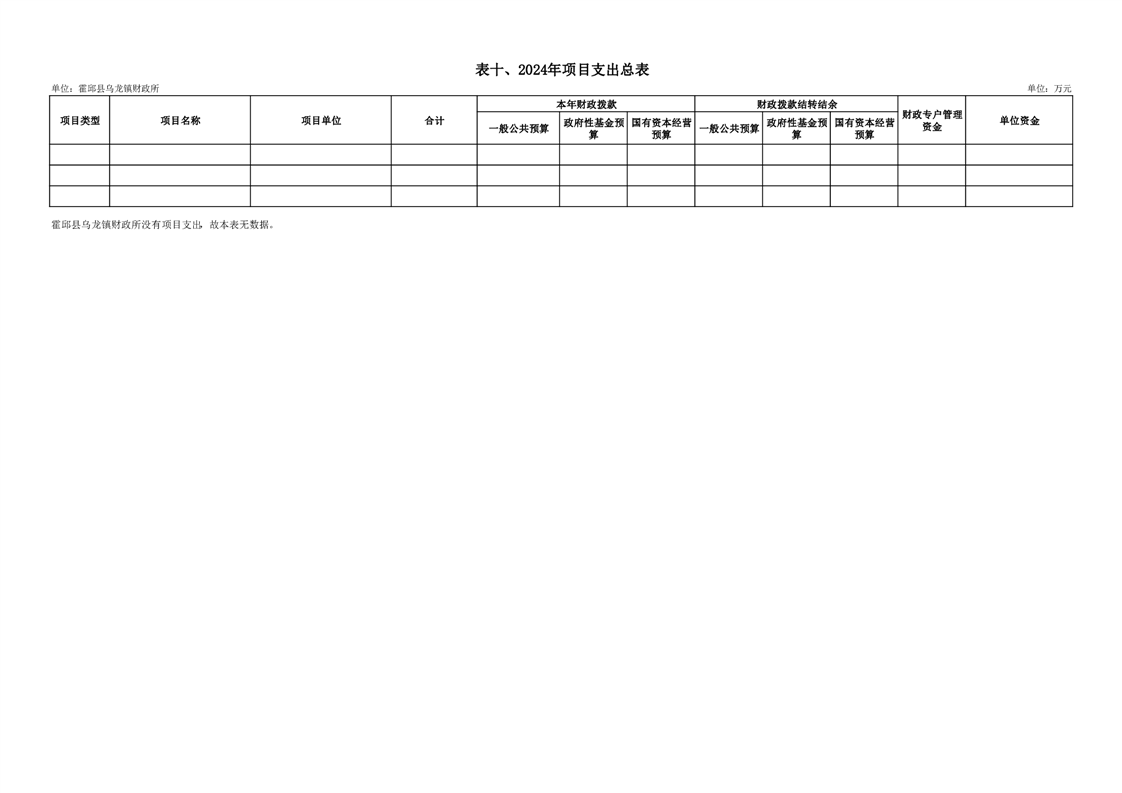 表十、2024年项目支出总表

单位：霍邱县乌龙镇财政所 单位：万元

| 项目类型 | 项目名称 | 项目单位 | 合计 | 本年财政拨款 | | | 财政拨款结转结余 | | | 财政专户管理资金 | 单位资金 |
|---|---|---|---|---|---|---|---|---|---|---|---|
| | | | | 一般公共预算 | 政府性基金预算 | 国有资本经营预算 | 一般公共预算 | 政府性基金预算 | 国有资本经营预算 | | |
| | | | | | | | | | | | |
| | | | | | | | | | | | |
| | | | | | | | | | | | |

霍邱县乌龙镇财政所没有项目支出，故本表无数据。